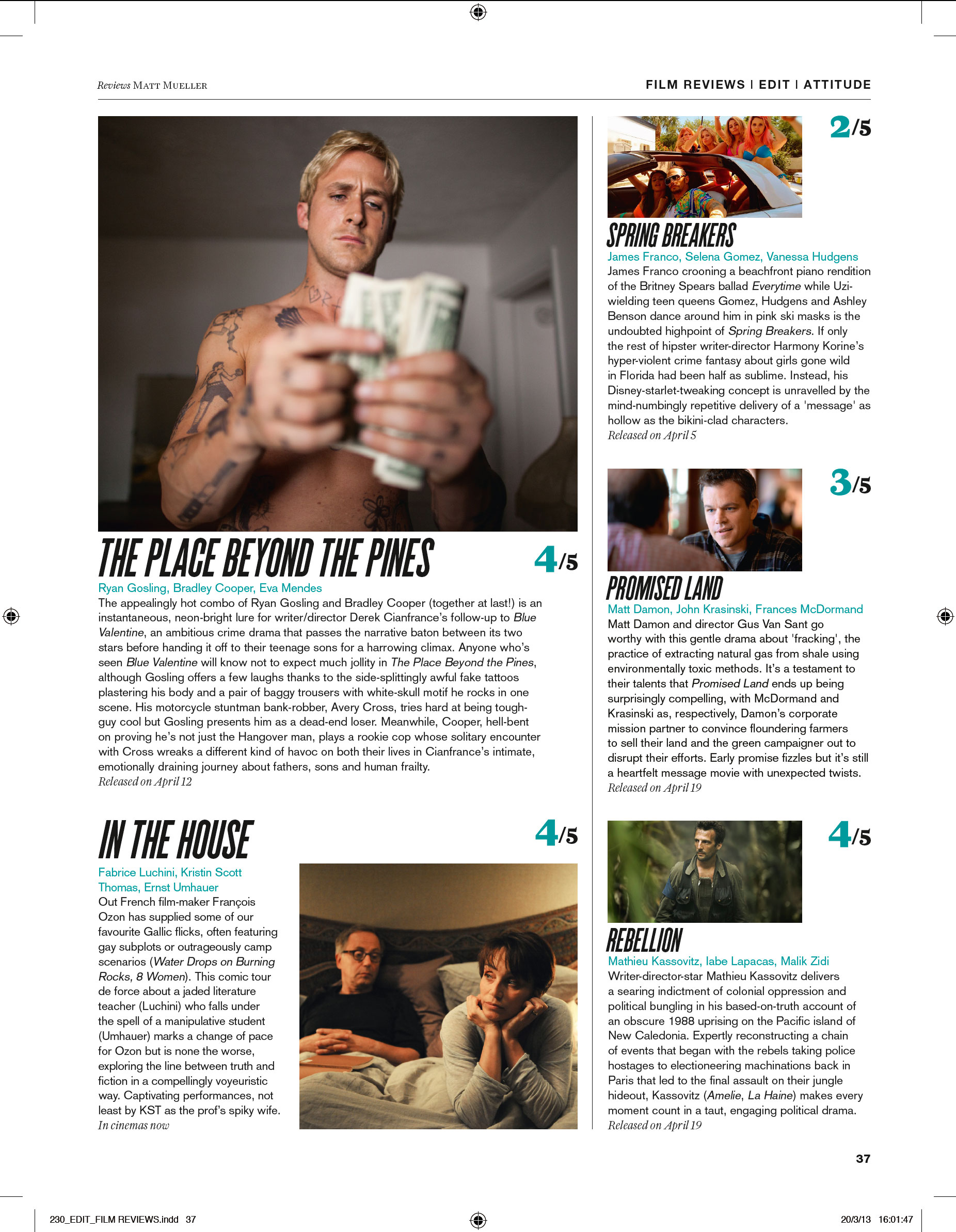 Reviews MATT MUELLER

FILM REVIEWS | EDIT | ATTITUDE

THE PLACE BEYOND THE PINES

4/5

Ryan Gosling, Bradley Cooper, Eva Mendes

The appealingly hot combo of Ryan Gosling and Bradley Cooper (together at last!) is an instantaneous, neon-bright lure for writer/director Derek Cianfrance's follow-up to Blue Valentine, an ambitious crime drama that passes the narrative baton between its two stars before handing it off to their teenage sons for a harrowing climax. Anyone who's seen Blue Valentine will know not to expect much jollity in The Place Beyond the Pines, although Gosling offers a few laughs thanks to the side-splittingly awful fake tattoos plastering his body and a pair of baggy trousers with white-skull motif he rocks in one scene. His motorcycle stuntman bank-robber, Avery Cross, tries hard at being tough-guy cool but Gosling presents him as a dead-end loser. Meanwhile, Cooper, hell-bent on proving he's not just the Hangover man, plays a rookie cop whose solitary encounter with Cross wreaks a different kind of havoc on both their lives in Cianfrance's intimate, emotionally draining journey about fathers, sons and human frailty.
Released on April 12

IN THE HOUSE

4/5

Fabrice Luchini, Kristin Scott Thomas, Ernst Umhauer

Out French film-maker François Ozon has supplied some of our favourite Gallic flicks, often featuring gay subplots or outrageously camp scenarios (Water Drops on Burning Rocks, 8 Women). This comic tour de force about a jaded literature teacher (Luchini) who falls under the spell of a manipulative student (Umhauer) marks a change of pace for Ozon but is none the worse, exploring the line between truth and fiction in a compellingly voyeuristic way. Captivating performances, not least by KST as the prof's spiky wife.
In cinemas now

2/5

SPRING BREAKERS

James Franco, Selena Gomez, Vanessa Hudgens

James Franco crooning a beachfront piano rendition of the Britney Spears ballad Everytime while Uzi-wielding teen queens Gomez, Hudgens and Ashley Benson dance around him in pink ski masks is the undoubted highpoint of Spring Breakers. If only the rest of hipster writer-director Harmony Korine's hyper-violent crime fantasy about girls gone wild in Florida had been half as sublime. Instead, his Disney-starlet-tweaking concept is unravelled by the mind-numbingly repetitive delivery of a 'message' as hollow as the bikini-clad characters.
Released on April 5

3/5

PROMISED LAND

Matt Damon, John Krasinski, Frances McDormand

Matt Damon and director Gus Van Sant go worthy with this gentle drama about 'fracking', the practice of extracting natural gas from shale using environmentally toxic methods. It's a testament to their talents that Promised Land ends up being surprisingly compelling, with McDormand and Krasinski as, respectively, Damon's corporate mission partner to convince floundering farmers to sell their land and the green campaigner out to disrupt their efforts. Early promise fizzles but it's still a heartfelt message movie with unexpected twists.
Released on April 19

4/5

REBELLION

Mathieu Kassovitz, Iabe Lapacas, Malik Zidi

Writer-director-star Mathieu Kassovitz delivers a searing indictment of colonial oppression and political bungling in his based-on-truth account of an obscure 1988 uprising on the Pacific island of New Caledonia. Expertly reconstructing a chain of events that began with the rebels taking police hostages to electioneering machinations back in Paris that led to the final assault on their jungle hideout, Kassovitz (Amelie, La Haine) makes every moment count in a taut, engaging political drama.
Released on April 19

37

230_EDIT_FILM REVIEWS.indd 37

20/3/13 16:01:47